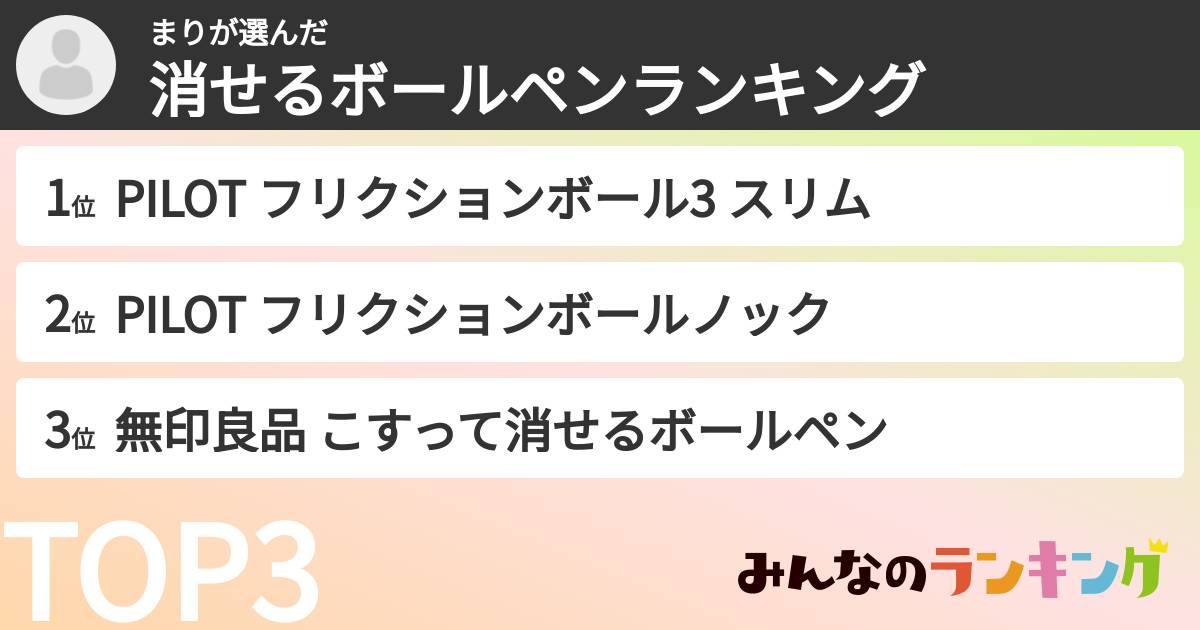 まりが選んだ
消せるボールペンランキング

1位 PILOT フリクションボール3 スリム

2位 PILOT フリクションボールノック

3位 無印良品 こすって消せるボールペン

TOP3

みんなのランキング